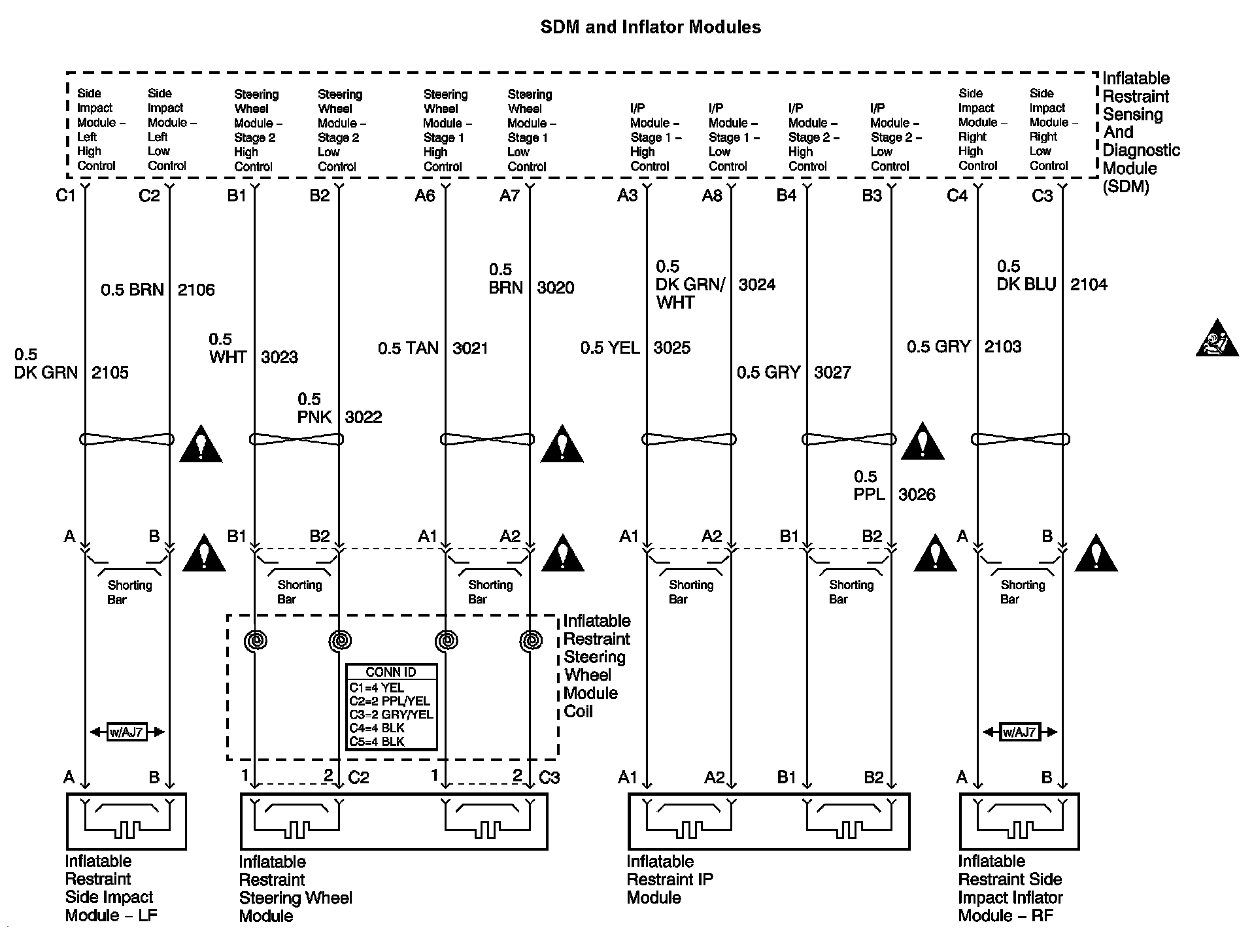 SDM and Inflator Modules

Side Impact Module – Left High Control

Side Impact Module – Left Low Control

Steering Wheel Module – Stage 2 High Control

Steering Wheel Module – Stage 2 Low Control

Steering Wheel Module – Stage 1 High Control

Steering Wheel Module – Stage 1 Low Control

I/P Module – Stage 1 – High Control

I/P Module – Stage 1 – Low Control

I/P Module – Stage 2 – High Control

I/P Module – Stage 2 – Low Control

Side Impact Module – Right High Control

Side Impact Module – Right Low Control

Inflatable Restraint Sensing And Diagnostic Module (SDM)

C1 C2 B1 B2 A6 A7 A3 A8 B4 B3 C4 C3

0.5 BRN 2106

0.5 BRN 3020

0.5 DK GRN/ WHT 3024

0.5 DK BLU 2104

0.5 DK GRN 2105

0.5 WHT 3023

0.5 TAN 3021

0.5 YEL 3025

0.5 GRY 3027

0.5 GRY 2103

0.5 PNK 3022

0.5 PPL 3026

A B B1 B2 A1 A2 A1 A2 B1 B2 A B

Shorting Bar

Shorting Bar

Shorting Bar

Shorting Bar

Shorting Bar

Shorting Bar

Inflatable Restraint Steering Wheel Module Coil

CONN ID
C1=4 YEL
C2=2 PPL/YEL
C3=2 GRY/YEL
C4=4 BLK
C5=4 BLK

w/AJ7

w/AJ7

A B 1 2 C2 1 2 C3 A1 A2 B1 B2 A B

Inflatable Restraint Side Impact Module – LF

Inflatable Restraint Steering Wheel Module

Inflatable Restraint IP Module

Inflatable Restraint Side Impact Inflator Module – RF